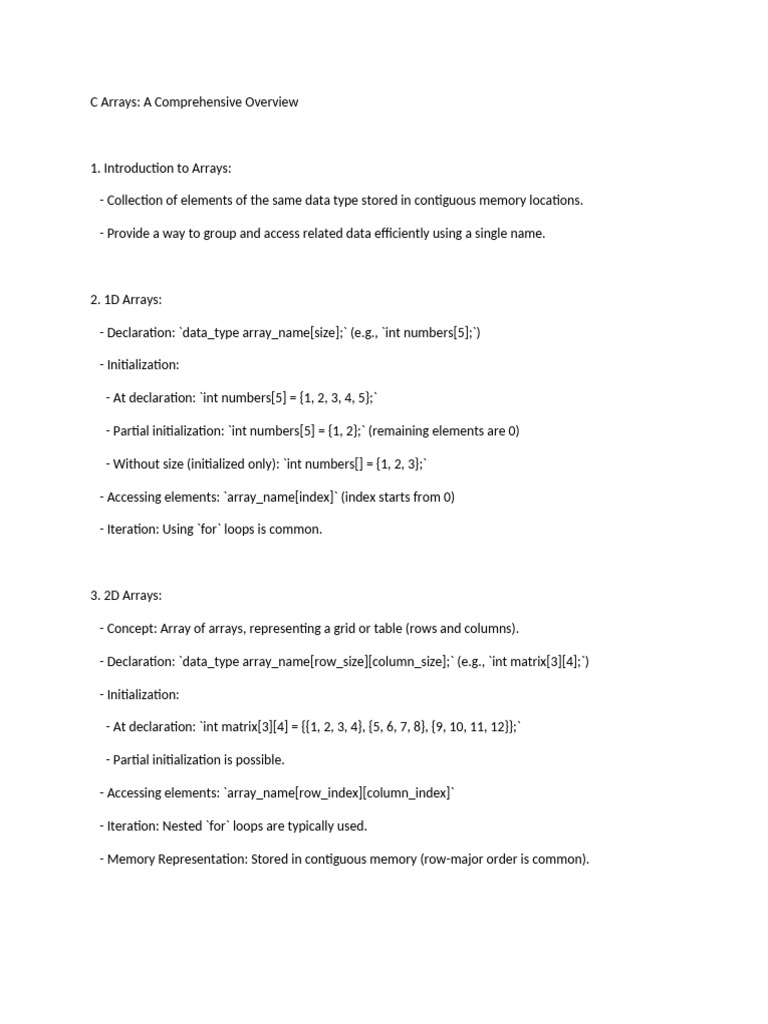 C Arrays: A Comprehensive Overview

1. Introduction to Arrays:

- Collection of elements of the same data type stored in contiguous memory locations.

- Provide a way to group and access related data efficiently using a single name.

2. 1D Arrays:

- Declaration: `data_type array_name[size];` (e.g., `int numbers[5];`)

- Initialization:

- At declaration: `int numbers[5] = {1, 2, 3, 4, 5};`

- Partial initialization: `int numbers[5] = {1, 2};` (remaining elements are 0)

- Without size (initialized only): `int numbers[] = {1, 2, 3};`

- Accessing elements: `array_name[index]` (index starts from 0)

- Iteration: Using `for` loops is common.

3. 2D Arrays:

- Concept: Array of arrays, representing a grid or table (rows and columns).

- Declaration: `data_type array_name[row_size][column_size];` (e.g., `int matrix[3][4];`)

- Initialization:

- At declaration: `int matrix[3][4] = {{1, 2, 3, 4}, {5, 6, 7, 8}, {9, 10, 11, 12}};`

- Partial initialization is possible.

- Accessing elements: `array_name[row_index][column_index]`

- Iteration: Nested `for` loops are typically used.

- Memory Representation: Stored in contiguous memory (row-major order is common).